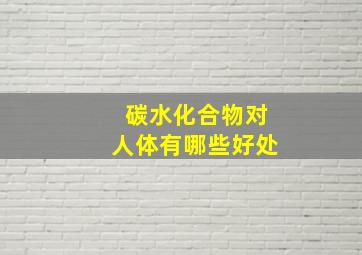 碳水化合物对
人体有哪些好处